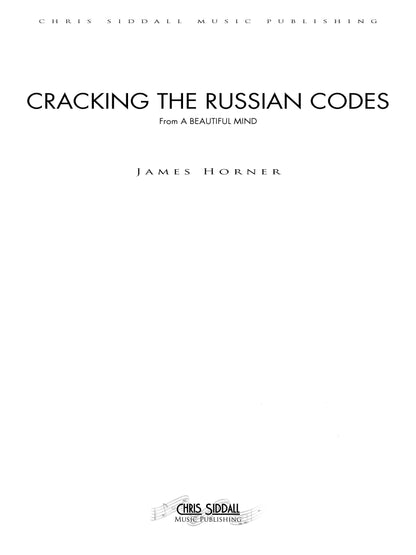 CHRIS SIDDALL MUSIC PUBLISHING

CRACKING THE RUSSIAN CODES

From A BEAUTIFUL MIND

JAMES HORNER

CHRIS SIDDALL
MUSIC PUBLISHING